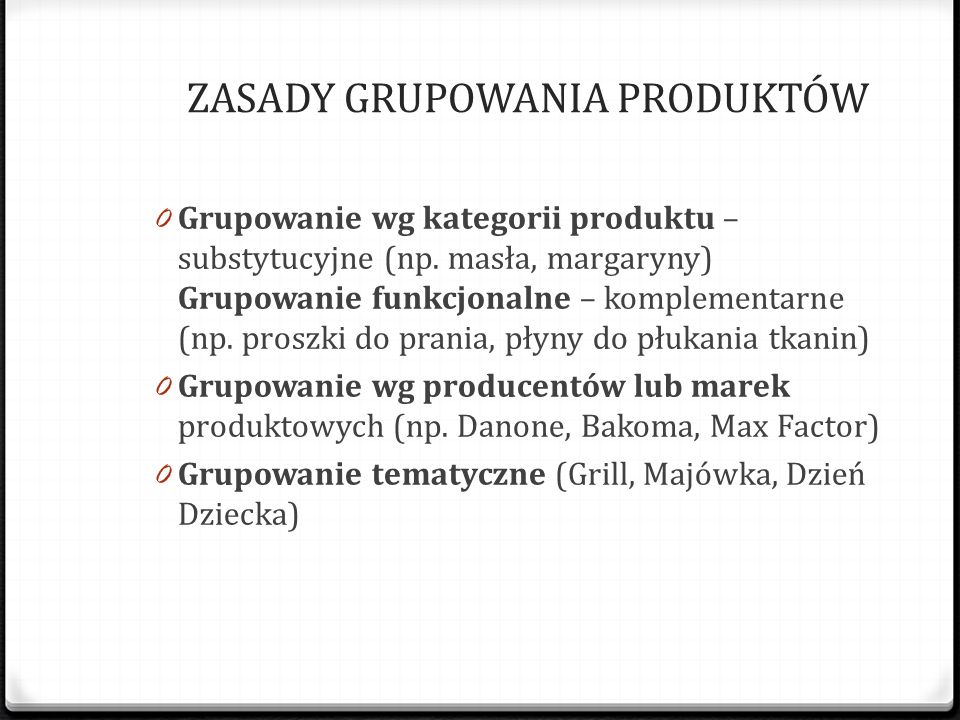 ZASADY GRUPOWANIA PRODUKTÓW

0 Grupowanie wg kategorii produktu – substytucyjne (np. masła, margaryny) Grupowanie funkcjonalne – komplementarne (np. proszki do prania, płyny do płukania tkanin)

0 Grupowanie wg producentów lub marek produktowych (np. Danone, Bakoma, Max Factor)

0 Grupowanie tematyczne (Grill, Majówka, Dzień Dziecka)